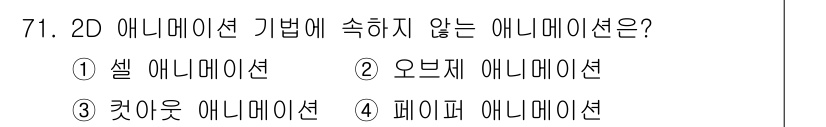 71. 2D 애니메이션 기법에 속하지 않는 애니메이션은?

① 셀 애니메이션 ② 오브제 애니메이션

③ 컷아웃 애니메이션 ④ 페이퍼 애니메이션